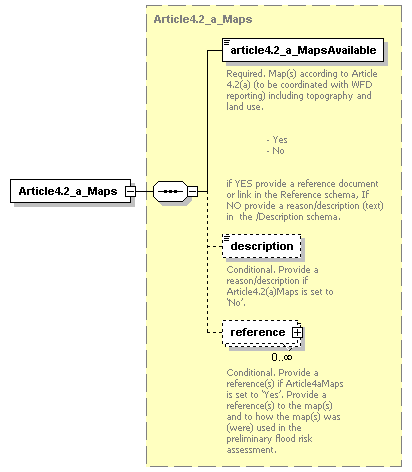 Article4.2_a_Maps

Article4.2_a_Maps

article4.2_a_MapsAvailable

Required. Map(s) according to Article 4.2(a) (to be coordinated with WFD reporting) including topography and land use.

- Yes
- No

if YES provide a reference document or link in the Reference schema, If NO provide a reason/description (text) in the /Description schema.

description

Conditional. Provide a reason/description if Article4.2(a)Maps is set to 'No'.

reference

0..∞

Conditional. Provide a reference(s) if Article4aMaps is set to 'Yes'. Provide a reference(s) to the map(s) and to how the map(s) was (were) used in the preliminary flood risk assessment.